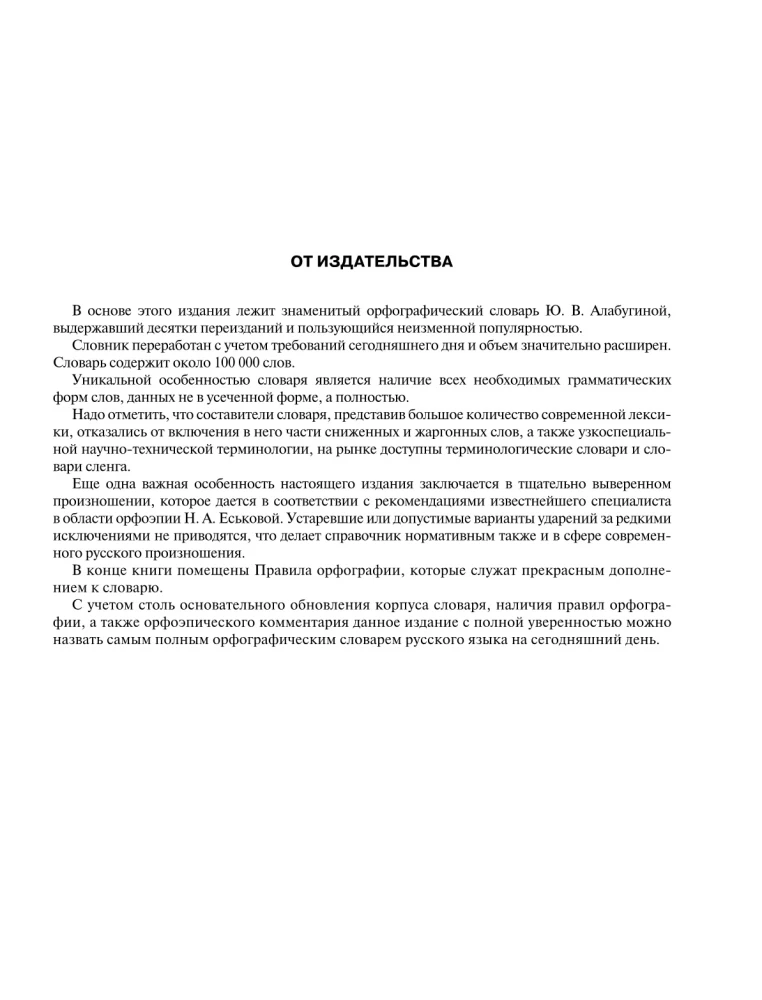 ОТ ИЗДАТЕЛЬСТВА

В основе этого издания лежит знаменитый орфографический словарь Ю. В. Алабугиной, выдержавший десятки переизданий и пользующийся неизменной популярностью.

Словник переработан с учетом требований сегодняшнего дня и объем значительно расширен. Словарь содержит около 100 000 слов.

Уникальной особенностью словаря является наличие всех необходимых грамматических форм слов, данных не в усеченной форме, а полностью.

Надо отметить, что составители словаря, представив большое количество современной лексики, отказались от включения в него части сниженных и жаргонных слов, а также узкоспециальной научно-технической терминологии, на рынке доступны терминологические словари и словари сленга.

Еще одна важная особенность настоящего издания заключается в тщательно выверенном произношении, которое дается в соответствии с рекомендациями известнейшего специалиста в области орфоэпии Н. А. Еськовой. Устаревшие или допустимые варианты ударений за редкими исключениями не приводятся, что делает справочник нормативным также и в сфере современного русского произношения.

В конце книги помещены Правила орфографии, которые служат прекрасным дополнением к словарю.

С учетом столь основательного обновления корпуса словаря, наличия правил орфографии, а также орфоэпического комментария данное издание с полной уверенностью можно назвать самым полным орфографическим словарем русского языка на сегодняшний день.